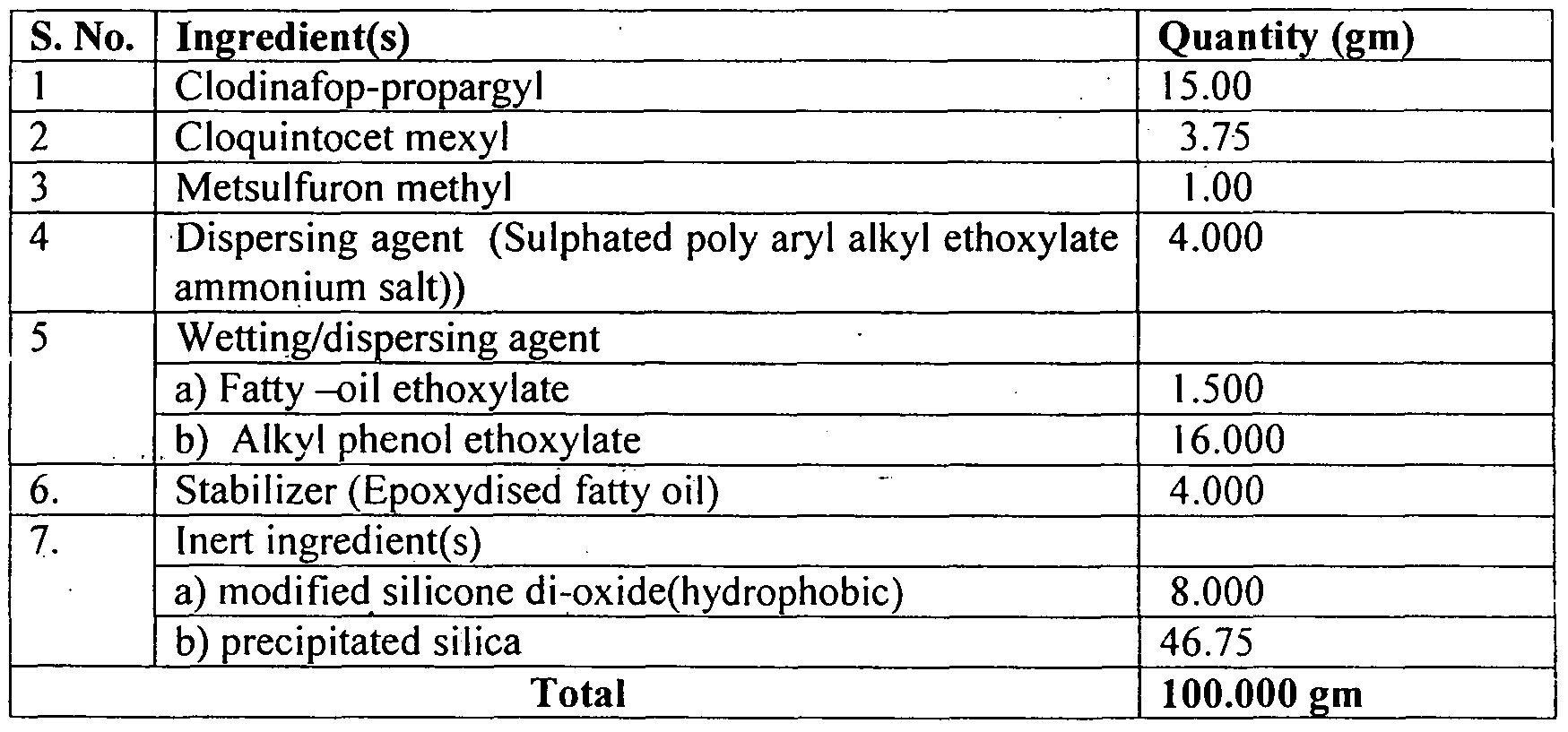 | S. No. | Ingredient(s) | Quantity (gm) |
|---|---|---|
| 1 | Clodinafop-propargyl | 15.00 |
| 2 | Cloquintocet mexyl | 3.75 |
| 3 | Metsulfuron methyl | 1.00 |
| 4 | Dispersing agent (Sulphated poly aryl alkyl ethoxylate ammonium salt)) | 4.000 |
| 5 | Wetting/dispersing agent | |
| | a) Fatty –oil ethoxylate | 1.500 |
| | b) Alkyl phenol ethoxylate | 16.000 |
| 6. | Stabilizer (Epoxydised fatty oil) | 4.000 |
| 7. | Inert ingredient(s) | |
| | a) modified silicone di-oxide(hydrophobic) | 8.000 |
| | b) precipitated silica | 46.75 |
| Total | | 100.000 gm |